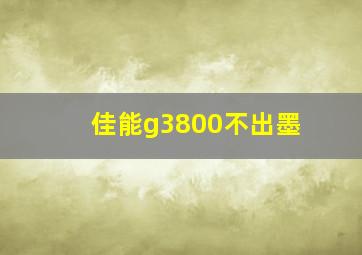 佳能g3800不出墨